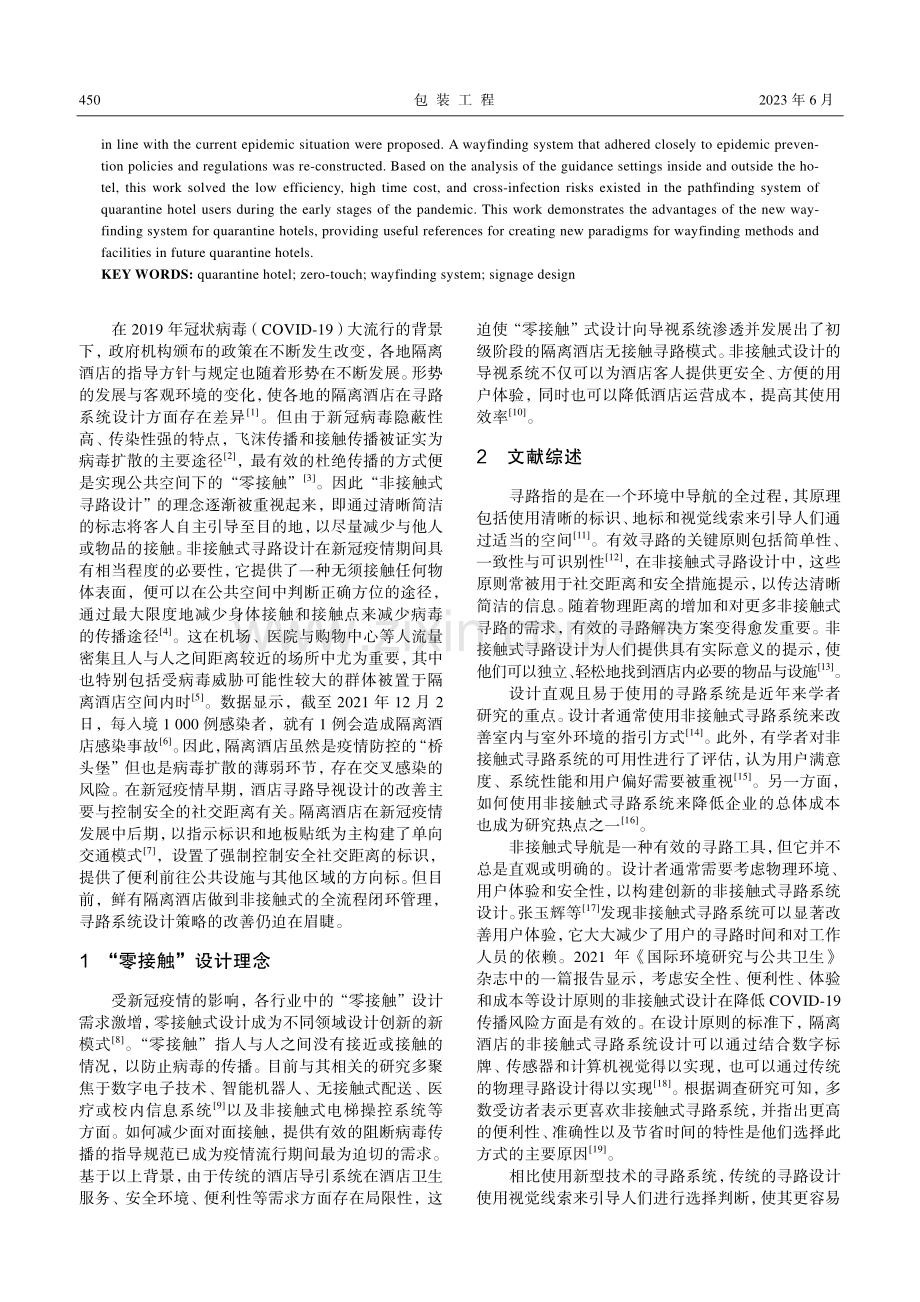 450 包装工程 2023年6月

in line with the current epidemic situation were proposed. A wayfinding system that adhered closely to epidemic prevention policies and regulations was re-constructed. Based on the analysis of the guidance settings inside and outside the hotel, this work solved the low efficiency, high time cost, and cross-infection risks existed in the pathfinding system of quarantine hotel users during the early stages of the pandemic. This work demonstrates the advantages of the new wayfinding system for quarantine hotels, providing useful references for creating new paradigms for wayfinding methods and facilities in future quarantine hotels.

KEY WORDS: quarantine hotel; zero-touch; wayfinding system; signage design

在2019年冠状病毒（COVID-19）大流行的背景下，政府机构颁布的政策在不断发生改变，各地隔离酒店的指导方针与规定也随着形势在不断发展。形势的发展与客观环境的变化，使各地的隔离酒店在寻路系统设计方面存在差异$^{[1]}$。但由于新冠病毒隐蔽性高、传染性强的特点，飞沫传播和接触传播被证实为病毒扩散的主要途径$^{[2]}$，最有效的杜绝传播的方式便是实现公共空间下的“零接触”$^{[3]}$。因此“非接触式寻路设计”的理念逐渐被重视起来，即通过清晰简洁的标志将客人自主引导至目的地，以尽量减少与他人或物品的接触。非接触式寻路设计在新冠疫情期间具有相当程度的必要性，它提供了一种无须接触任何物体表面，便可以在公共空间中判断正确方位的途径，通过最大限度地减少身体接触和接触点来减少病毒的传播途径$^{[4]}$。这在机场、医院与购物中心等人流量密集且人与人之间距离较近的场所中尤为重要，其中也特别包括受病毒威胁可能性较大的群体被置于隔离酒店空间内时$^{[5]}$。数据显示，截至2021年12月2日，每入境1 000例感染者，就有1例会造成隔离酒店感染事故$^{[6]}$。因此，隔离酒店虽然是疫情防控的“桥头堡”但也是病毒扩散的薄弱环节，存在交叉感染的风险。在新冠疫情早期，酒店寻路导视设计的改善主要与控制安全的社交距离有关。隔离酒店在新冠疫情发展中后期，以指示标识和地板贴纸为主构建了单向交通模式$^{[7]}$，设置了强制控制安全社交距离的标识，提供了便利前往公共设施与其他区域的方向标。但目前，鲜有隔离酒店做到非接触式的全流程闭环管理，寻路系统设计策略的改善仍迫在眉睫。

1 “零接触”设计理念

受新冠疫情的影响，各行业中的“零接触”设计需求激增，零接触式设计成为不同领域设计创新的新模式$^{[8]}$。“零接触”指人与人之间没有接近或接触的情况，以防止病毒的传播。目前与其相关的研究多聚焦于数字电子技术、智能机器人、无接触式配送、医疗或校内信息系统$^{[9]}$以及非接触式电梯操控系统等方面。如何减少面对面接触，提供有效的阻断病毒传播的指导规范已成为疫情流行期间最为迫切的需求。基于以上背景，由于传统的酒店导引系统在酒店卫生服务、安全环境、便利性等需求方面存在局限性，这迫使“零接触”式设计向导视系统渗透并发展出了初级阶段的隔离酒店无接触寻路模式。非接触式设计的导视系统不仅可以为酒店客人提供更安全、方便的用户体验，同时也可以降低酒店运营成本，提高其使用效率$^{[10]}$。

2 文献综述

寻路指的是在一个环境中导航的全过程，其原理包括使用清晰的标识、地标和视觉线索来引导人们通过适当的空间$^{[11]}$。有效寻路的关键原则包括简单性、一致性与可识别性$^{[12]}$，在非接触式寻路设计中，这些原则常被用于社交距离和安全措施提示，以传达清晰简洁的信息。随着物理距离的增加和对更多非接触式寻路的需求，有效的寻路解决方案变得愈发重要。非接触式寻路设计为人们提供具有实际意义的提示，使他们可以独立、轻松地找到酒店内必要的物品与设施$^{[13]}$。

设计直观且易于使用的寻路系统是近年来学者研究的重点。设计者通常使用非接触式寻路系统来改善室内与室外环境的指引方式$^{[14]}$。此外，有学者对非接触式寻路系统的可用性进行了评估，认为用户满意度、系统性能和用户偏好需要被重视$^{[15]}$。另一方面，如何使用非接触式寻路系统来降低企业的总体成本也成为研究热点之一$^{[16]}$。

非接触式导航是一种有效的寻路工具，但它并不总是直观或明确的。设计者通常需要考虑物理环境、用户体验和安全性，以构建创新的非接触式寻路系统设计。张玉辉等$^{[17]}$发现非接触式寻路系统可以显著改善用户体验，它大大减少了用户的寻路时间和对工作人员的依赖。2021年《国际环境研究与公共卫生》杂志中的一篇报告显示，考虑安全性、便利性、体验和成本等设计原则的非接触式设计在降低COVID-19传播风险方面是有效的。在设计原则的标准下，隔离酒店的非接触式寻路系统设计可以通过结合数字标牌、传感器和计算机视觉得以实现，也可以通过传统的物理寻路设计得以实现$^{[18]}$。根据调查研究可知，多数受访者表示更喜欢非接触式寻路系统，并指出更高的便利性、准确性以及节省时间的特性是他们选择此方式的主要原因$^{[19]}$。

相比使用新型技术的寻路系统，传统的寻路设计使用视觉线索来引导人们进行选择判断，使其更容易